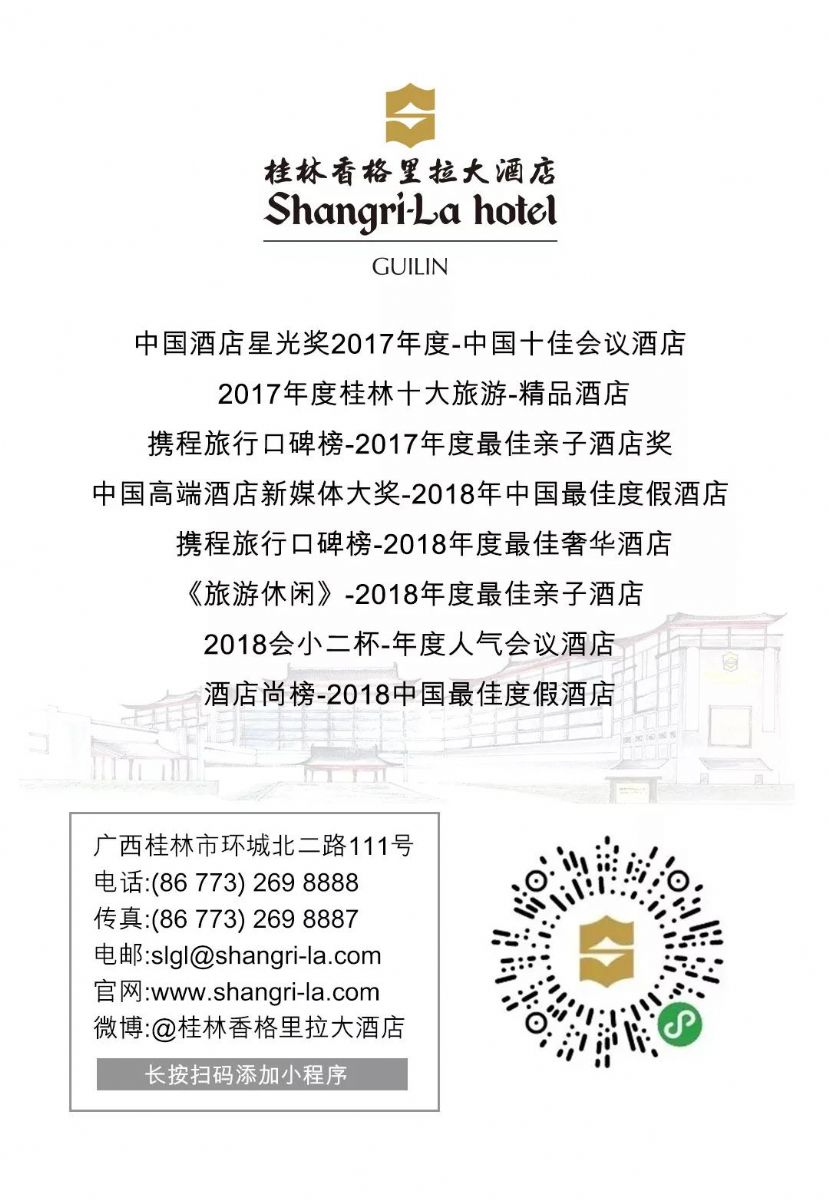 桂林香格里拉大酒店
Shangri-La hotel
GUILIN

中国酒店星光奖2017年度-中国十佳会议酒店
2017年度桂林十大旅游-精品酒店
携程旅行口碑榜-2017年度最佳亲子酒店奖
中国高端酒店新媒体大奖-2018年中国最佳度假酒店
携程旅行口碑榜-2018年度最佳奢华酒店
《旅游休闲》-2018年度最佳亲子酒店
2018会小二杯-年度人气会议酒店
酒店尚榜-2018中国最佳度假酒店

广西桂林市环城北二路111号
电话:(86 773) 269 8888
传真:(86 773) 269 8887
电邮:slgl@shangri-la.com
官网:www.shangri-la.com
微博:@桂林香格里拉大酒店
长按扫码添加小程序